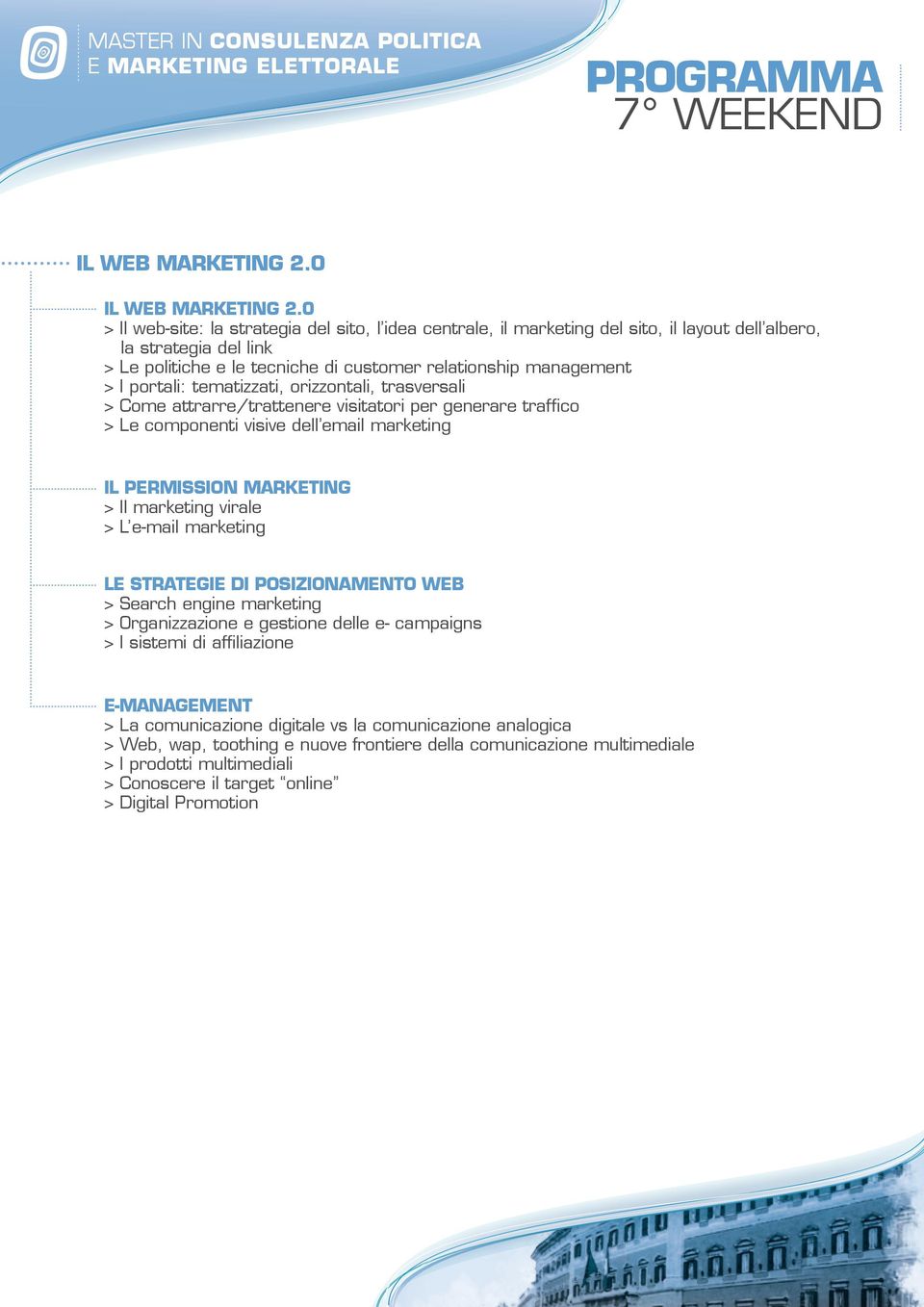 MASTER IN CONSULENZA POLITICA
E MARKETING ELETTORALE

PROGRAMMA
7° WEEKEND

IL WEB MARKETING 2.0

IL WEB MARKETING 2.0
> Il web-site: la strategia del sito, l'idea centrale, il marketing del sito, il layout dell'albero, la strategia del link
> Le politiche e le tecniche di customer relationship management
> I portali: tematizzati, orizzontali, trasversali
> Come attrarre/trattenere visitatori per generare traffico
> Le componenti visive dell'email marketing

IL PERMISSION MARKETING
> Il marketing virale
> L'e-mail marketing

LE STRATEGIE DI POSIZIONAMENTO WEB
> Search engine marketing
> Organizzazione e gestione delle e- campaigns
> I sistemi di affiliazione

E-MANAGEMENT
> La comunicazione digitale vs la comunicazione analogica
> Web, wap, toothing e nuove frontiere della comunicazione multimediale
> I prodotti multimediali
> Conoscere il target "online"
> Digital Promotion